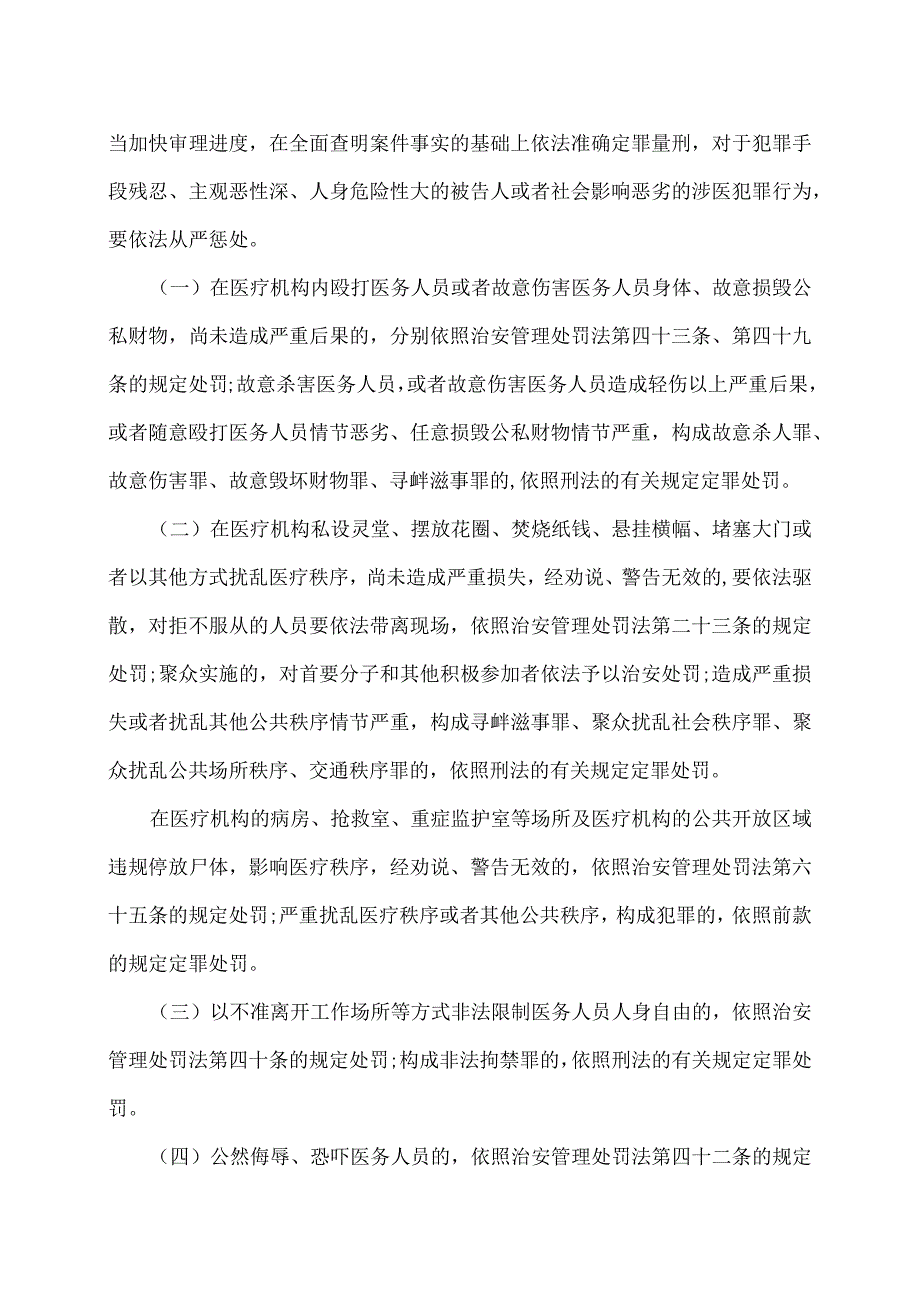 当加快审理进度，在全面查明案件事实的基础上依法准确定罪量刑，对于犯罪手段残忍、主观恶性深、人身危险性大的被告人或者社会影响恶劣的涉医犯罪行为，要依法从严惩处。

（一）在医疗机构内殴打医务人员或者故意伤害医务人员身体、故意损毁公私财物，尚未造成严重后果的，分别依照治安管理处罚法第四十三条、第四十九条的规定处罚;故意杀害医务人员，或者故意伤害医务人员造成轻伤以上严重后果，或者随意殴打医务人员情节恶劣、任意损毁公私财物情节严重，构成故意杀人罪、故意伤害罪、故意毁坏财物罪、寻衅滋事罪的,依照刑法的有关规定定罪处罚。

（二）在医疗机构私设灵堂、摆放花圈、焚烧纸钱、悬挂横幅、堵塞大门或者以其他方式扰乱医疗秩序，尚未造成严重损失，经劝说、警告无效的,要依法驱散，对拒不服从的人员要依法带离现场，依照治安管理处罚法第二十三条的规定处罚;聚众实施的，对首要分子和其他积极参加者依法予以治安处罚;造成严重损失或者扰乱其他公共秩序情节严重，构成寻衅滋事罪、聚众扰乱社会秩序罪、聚众扰乱公共场所秩序、交通秩序罪的，依照刑法的有关规定定罪处罚。

在医疗机构的病房、抢救室、重症监护室等场所及医疗机构的公共开放区域违规停放尸体，影响医疗秩序，经劝说、警告无效的，依照治安管理处罚法第六十五条的规定处罚;严重扰乱医疗秩序或者其他公共秩序，构成犯罪的，依照前款的规定定罪处罚。

（三）以不准离开工作场所等方式非法限制医务人员人身自由的，依照治安管理处罚法第四十条的规定处罚;构成非法拘禁罪的,依照刑法的有关规定定罪处罚。

（四）公然侮辱、恐吓医务人员的，依照治安管理处罚法第四十二条的规定